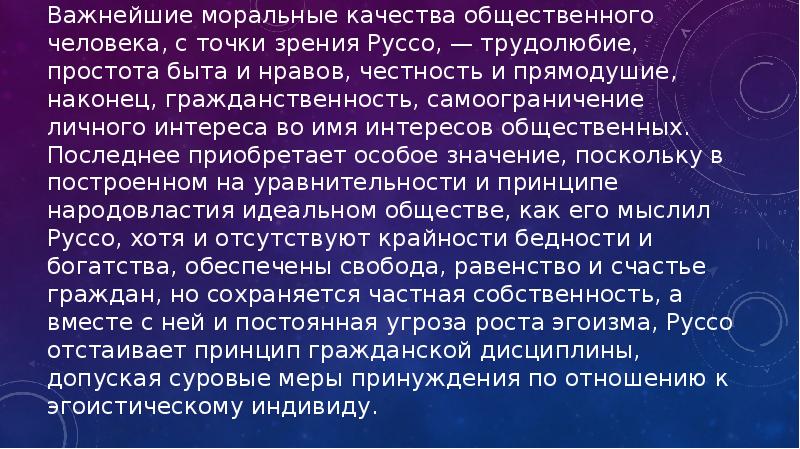 Важнейшие моральные качества общественного человека, с точки зрения Руссо, — трудолюбие, простота быта и нравов, честность и прямодушие, наконец, гражданственность, самоограничение личного интереса во имя интересов общественных. Последнее приобретает особое значение, поскольку в построенном на уравнительности и принципе народовластия идеальном обществе, как его мыслил Руссо, хотя и отсутствуют крайности бедности и богатства, обеспечены свобода, равенство и счастье граждан, но сохраняется частная собственность, а вместе с ней и постоянная угроза роста эгоизма, Руссо отстаивает принцип гражданской дисциплины, допуская суровые меры принуждения по отношению к эгоистическому индивиду.